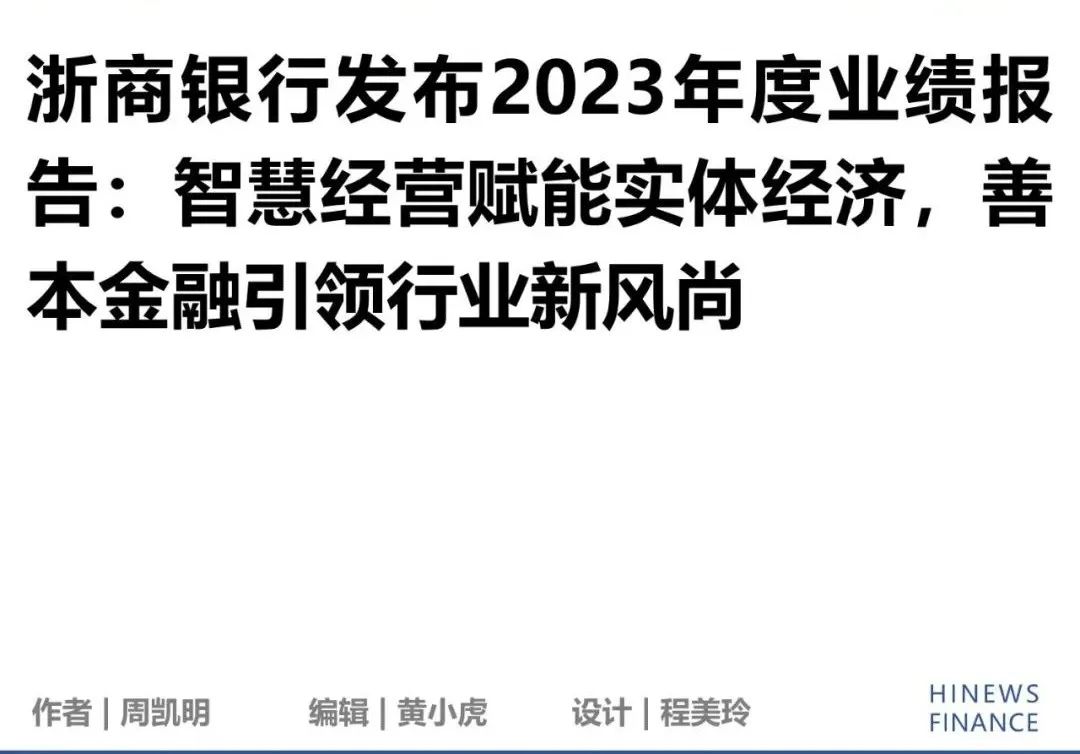 浙商银行发布2023年度业绩报告：智慧经营赋能实体经济，善本金融引领行业新风尚

作者 | 周凯明　　编辑 | 黄小虎　　设计 | 程美玲

HINEWS
FINANCE